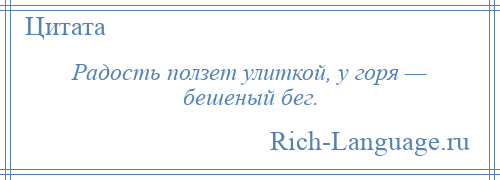 Цитата

Радость ползет улиткой, у горя — бешеный бег.

Rich-Language.ru